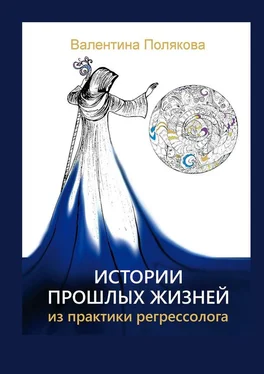 Валентина Полякова

ИСТОРИИ
ПРОШЛЫХ ЖИЗНЕЙ
из практики регрессолога